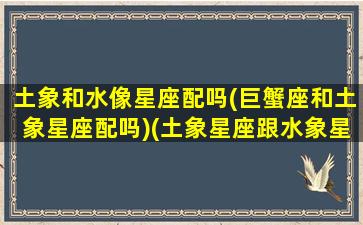 土象和水像星座配吗(巨蟹座和土象星座配吗)(土象星座跟水象星